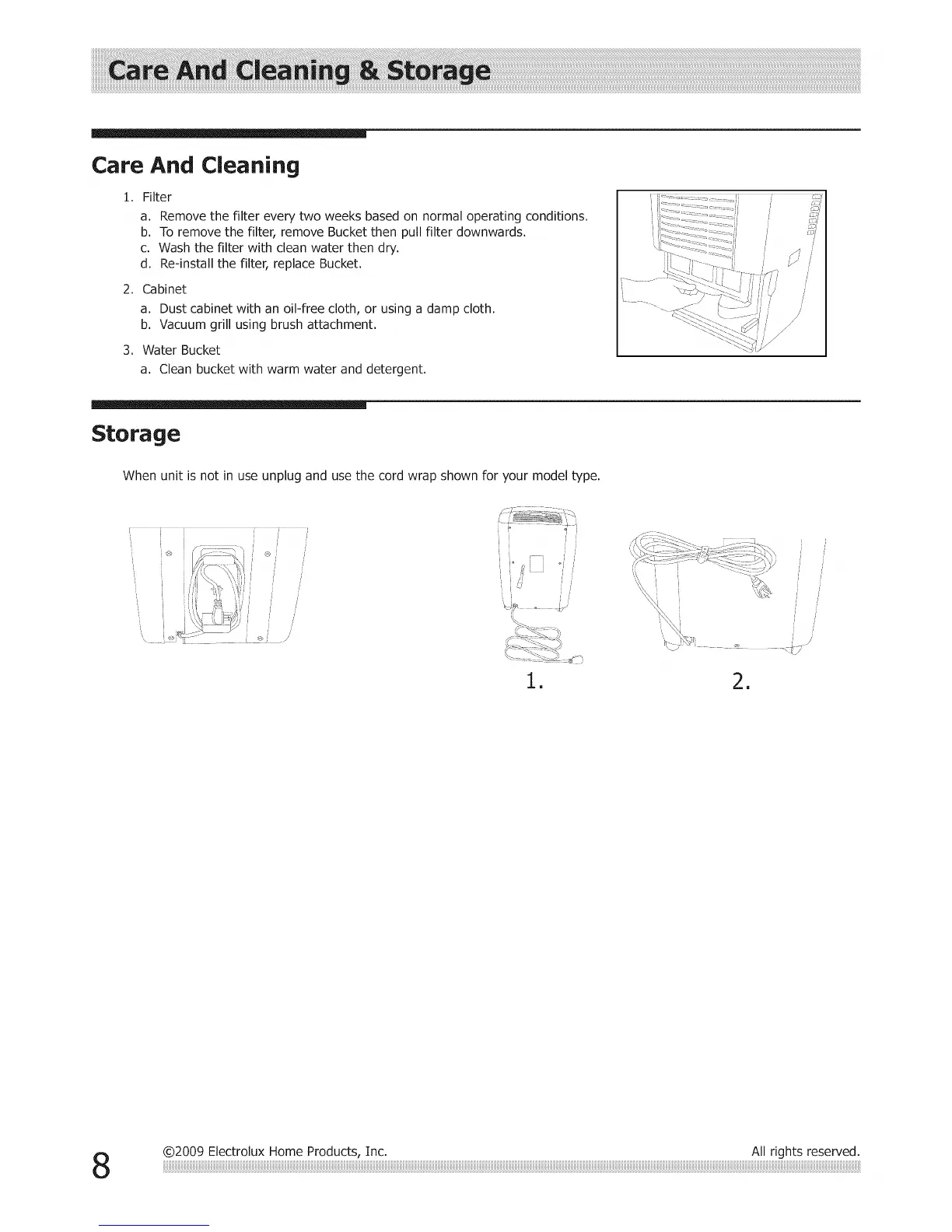 Care And Cleaning & Storage

Care And Cleaning

1. Filter
a. Remove the filter every two weeks based on normal operating conditions.
b. To remove the filter, remove Bucket then pull filter downwards.
c. Wash the filter with clean water then dry.
d. Re-install the filter, replace Bucket.

2. Cabinet
a. Dust cabinet with an oil-free cloth, or using a damp cloth.
b. Vacuum grill using brush attachment.

3. Water Bucket
a. Clean bucket with warm water and detergent.

Storage

When unit is not in use unplug and use the cord wrap shown for your model type.

1.

2.

8

©2009 Electrolux Home Products, Inc.

All rights reserved.